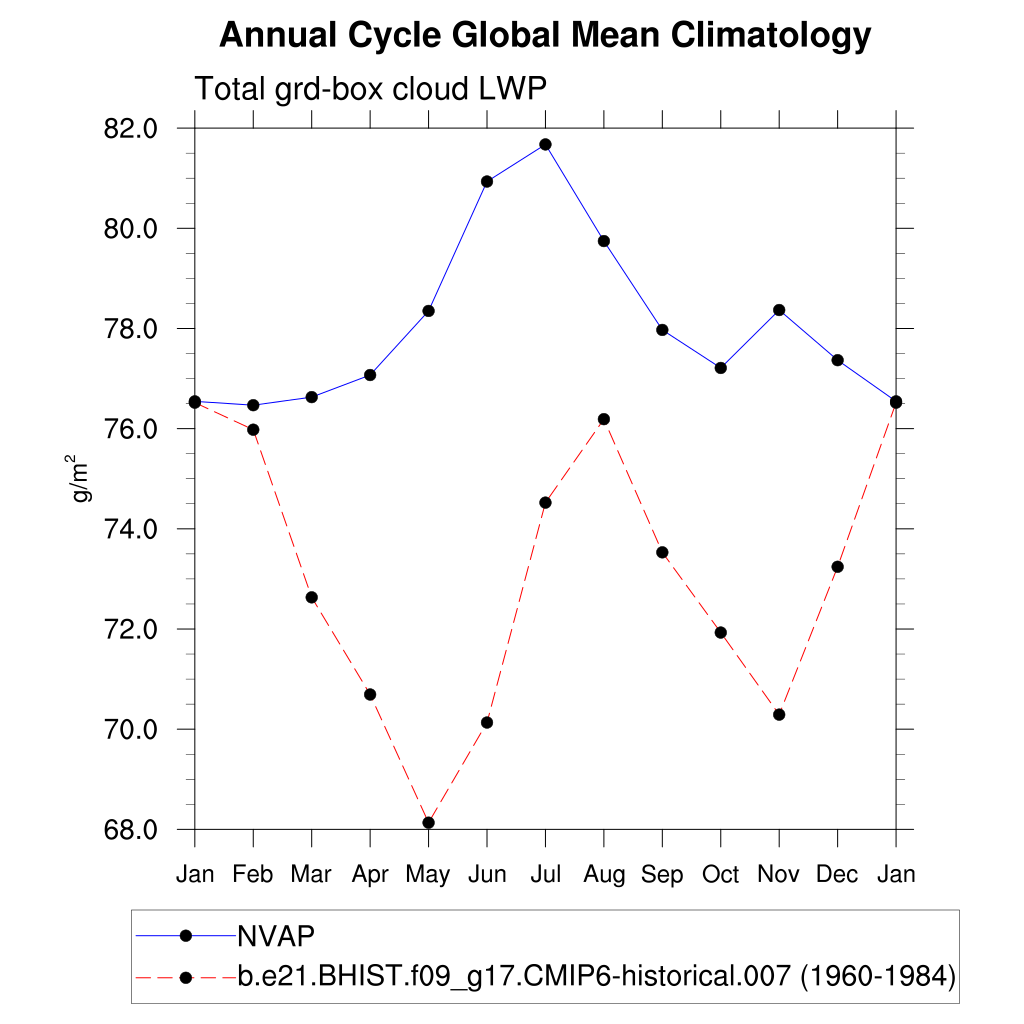 Annual Cycle Global Mean Climatology

Total grd-box cloud LWP

82.0
80.0
78.0
76.0
74.0
72.0
70.0
68.0

$g/m^2$

Jan Feb Mar Apr May Jun Jul Aug Sep Oct Nov Dec Jan

NVAP
b.e21.BHIST.f09_g17.CMIP6-historical.007 (1960-1984)